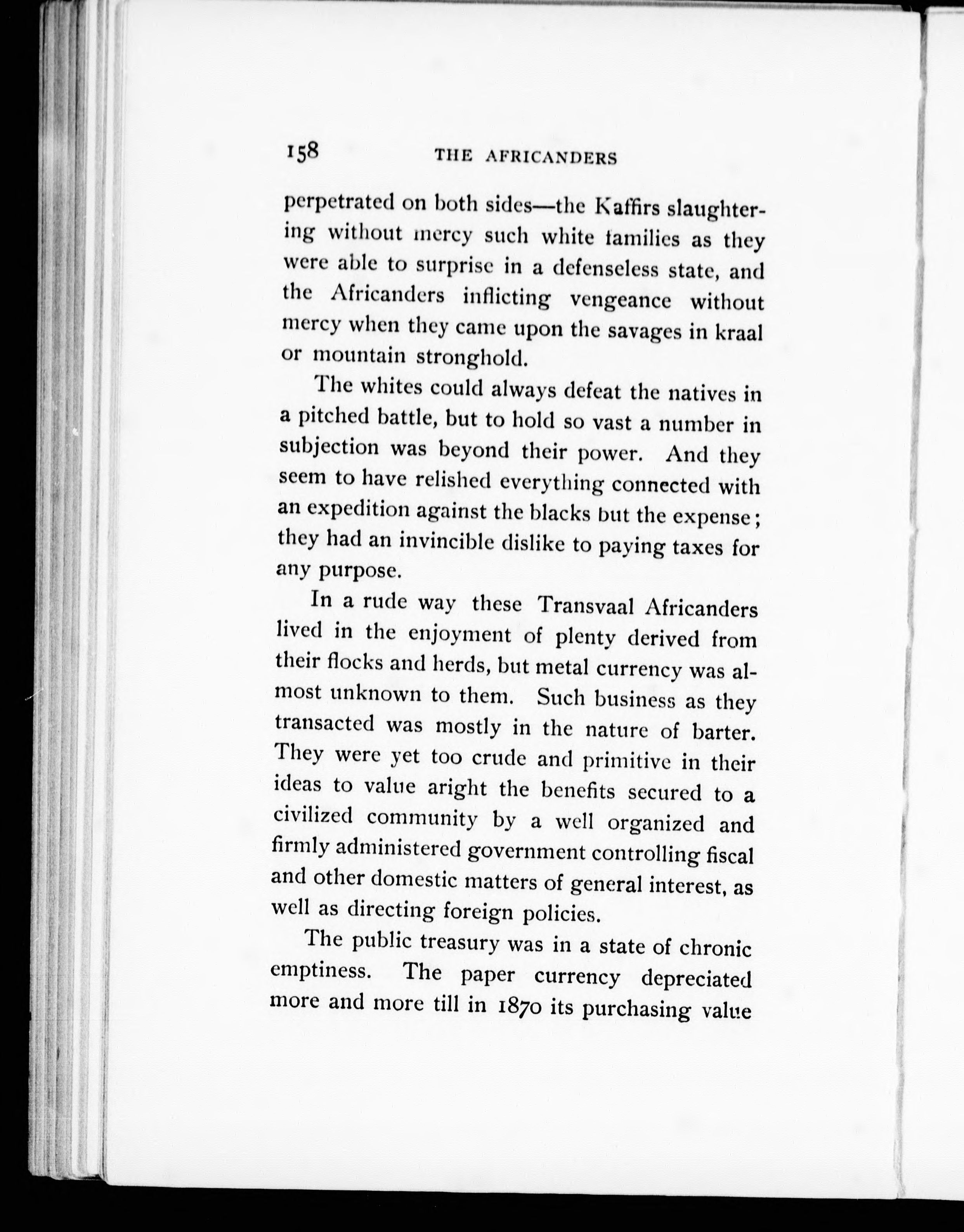 158 THE AFRICANDERS

perpetrated on both sides—the Kaffirs slaughtering without mercy such white families as they were able to surprise in a defenseless state, and the Africanders inflicting vengeance without mercy when they came upon the savages in kraal or mountain stronghold.

The whites could always defeat the natives in a pitched battle, but to hold so vast a number in subjection was beyond their power. And they seem to have relished everything connected with an expedition against the blacks but the expense; they had an invincible dislike to paying taxes for any purpose.

In a rude way these Transvaal Africanders lived in the enjoyment of plenty derived from their flocks and herds, but metal currency was almost unknown to them. Such business as they transacted was mostly in the nature of barter. They were yet too crude and primitive in their ideas to value aright the benefits secured to a civilized community by a well organized and firmly administered government controlling fiscal and other domestic matters of general interest, as well as directing foreign policies.

The public treasury was in a state of chronic emptiness. The paper currency depreciated more and more till in 1870 its purchasing value